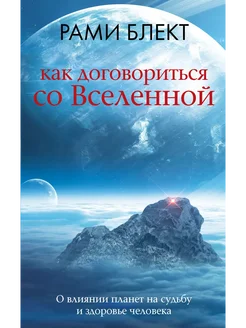 РАМИ БЛЕКТ

как договориться со Вселенной

О влиянии планет на судьбу и здоровье человека